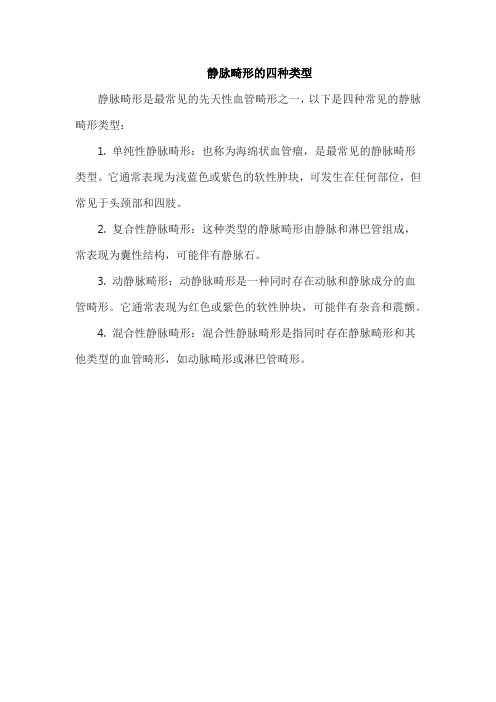 静脉畸形的四种类型

静脉畸形是最常见的先天性血管畸形之一，以下是四种常见的静脉畸形类型：

1. 单纯性静脉畸形：也称为海绵状血管瘤，是最常见的静脉畸形类型。它通常表现为浅蓝色或紫色的软性肿块，可发生在任何部位，但常见于头颈部和四肢。

2. 复合性静脉畸形：这种类型的静脉畸形由静脉和淋巴管组成，常表现为囊性结构，可能伴有静脉石。

3. 动静脉畸形：动静脉畸形是一种同时存在动脉和静脉成分的血管畸形。它通常表现为红色或紫色的软性肿块，可能伴有杂音和震颤。

4. 混合性静脉畸形：混合性静脉畸形是指同时存在静脉畸形和其他类型的血管畸形，如动脉畸形或淋巴管畸形。